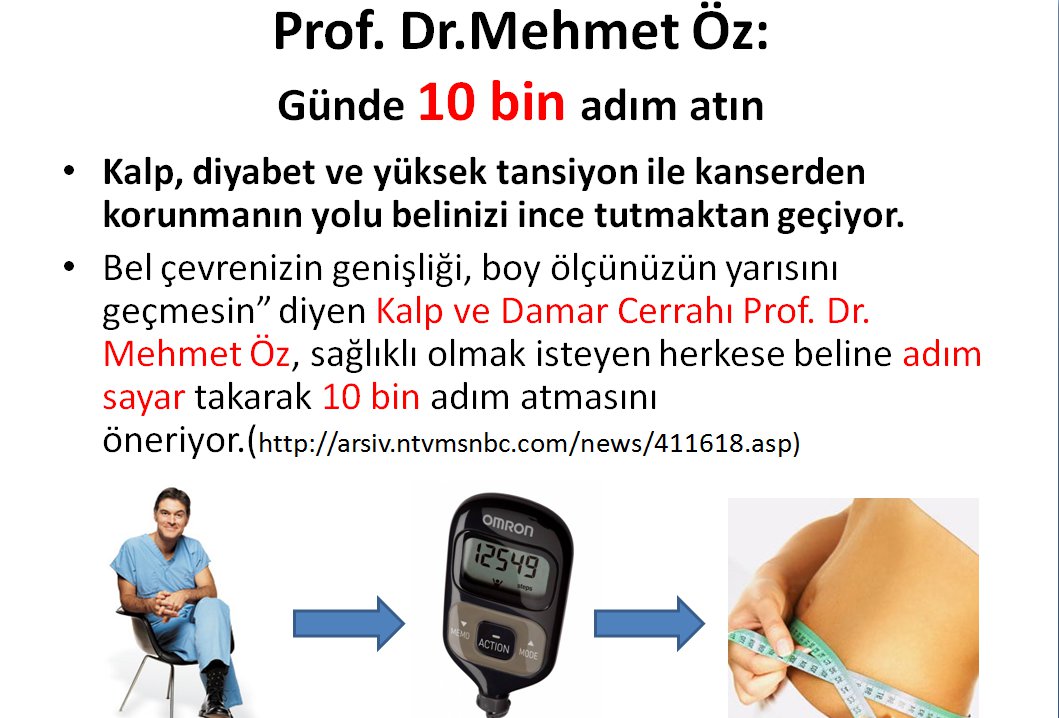 Prof. Dr.Mehmet Öz:

Günde 10 bin adım atın

• Kalp, diyabet ve yüksek tansiyon ile kanserden korunmanın yolu belinizi ince tutmaktan geçiyor.

• Bel çevrenizin genişliği, boy ölçünüzün yarısını geçmesin" diyen Kalp ve Damar Cerrahı Prof. Dr. Mehmet Öz, sağlıklı olmak isteyen herkese beline adım sayar takarak 10 bin adım atmasını öneriyor.(http://arsiv.ntvmsnbc.com/news/411618.asp)

OMRON
12549
steps
MEMO
ACTION
MODE